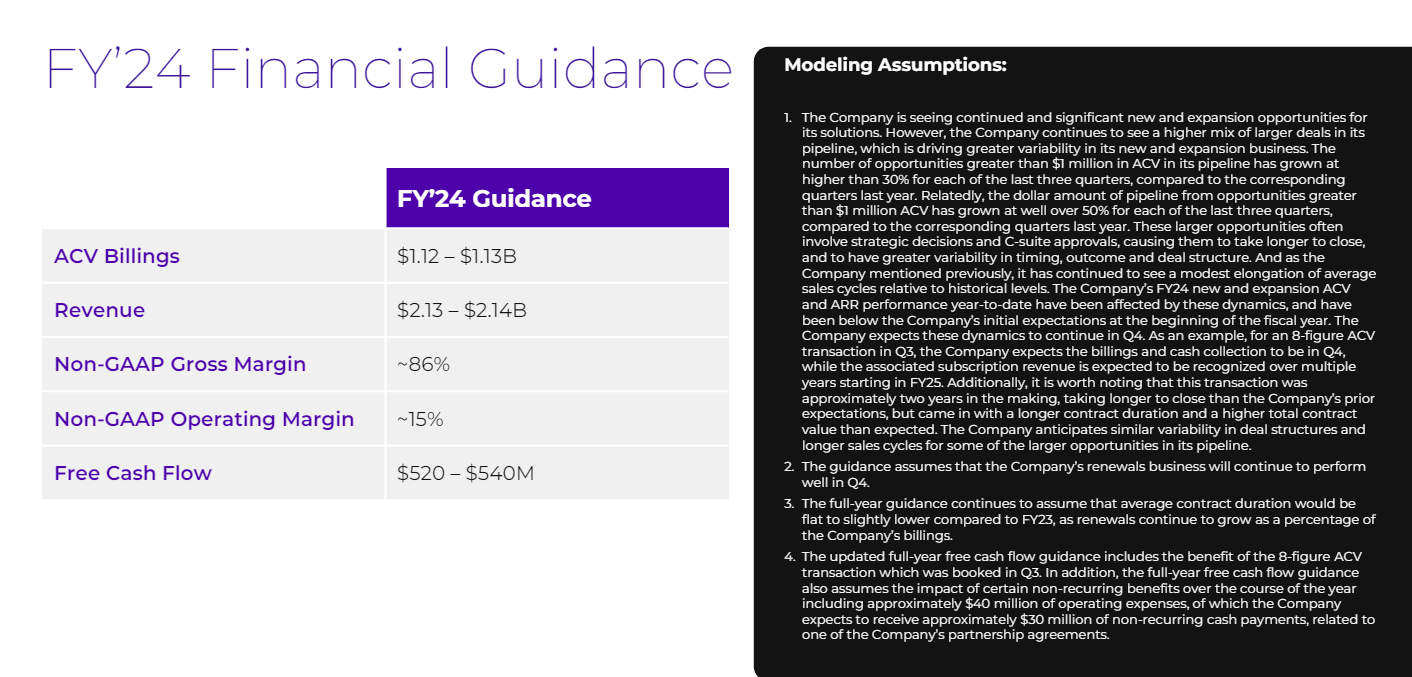 FY'24 Financial Guidance

| | FY'24 Guidance |
|---|---|
| ACV Billings | \$1.12 – \$1.13B |
| Revenue | \$2.13 – \$2.14B |
| Non-GAAP Gross Margin | ~86% |
| Non-GAAP Operating Margin | ~15% |
| Free Cash Flow | \$520 – \$540M |

Modeling Assumptions:

1. The Company is seeing continued and significant new and expansion opportunities for its solutions. However, the Company continues to see a higher mix of larger deals in its pipeline, which is driving greater variability in its new and expansion business. The number of opportunities greater than \$1 million in ACV in its pipeline has grown at higher than 30% for each of the last three quarters, compared to the corresponding quarters last year. Relatedly, the dollar amount of pipeline from opportunities greater than \$1 million ACV has grown at well over 50% for each of the last three quarters, compared to the corresponding quarters last year. These larger opportunities often involve strategic decisions and C-suite approvals, causing them to take longer to close, and to have greater variability in timing, outcome and deal structure. And as the Company mentioned previously, it has continued to see a modest elongation of average sales cycles relative to historical levels. The Company's FY24 new and expansion ACV and ARR performance year-to-date have been affected by these dynamics, and have been below the Company's initial expectations at the beginning of the fiscal year. The Company expects these dynamics to continue in Q4. As an example, for an 8-figure ACV transaction in Q3, the Company expects the billings and cash collection to be in Q4, while the associated subscription revenue is expected to be recognized over multiple years starting in FY25. Additionally, it is worth noting that this transaction was approximately two years in the making, taking longer to close than the Company's prior expectations, but came in with a longer contract duration and a higher total contract value than expected. The Company anticipates similar variability in deal structures and longer sales cycles for some of the larger opportunities in its pipeline.
2. The guidance assumes that the Company's renewals business will continue to perform well in Q4.
3. The full-year guidance continues to assume that average contract duration would be flat to slightly lower compared to FY23, as renewals continue to grow as a percentage of the Company's billings.
4. The updated full-year free cash flow guidance includes the benefit of the 8-figure ACV transaction which was booked in Q3. In addition, the full-year free cash flow guidance also assumes the impact of certain non-recurring benefits over the course of the year including approximately \$40 million of operating expenses, of which the Company expects to receive approximately \$30 million of non-recurring cash payments, related to one of the Company's partnership agreements.